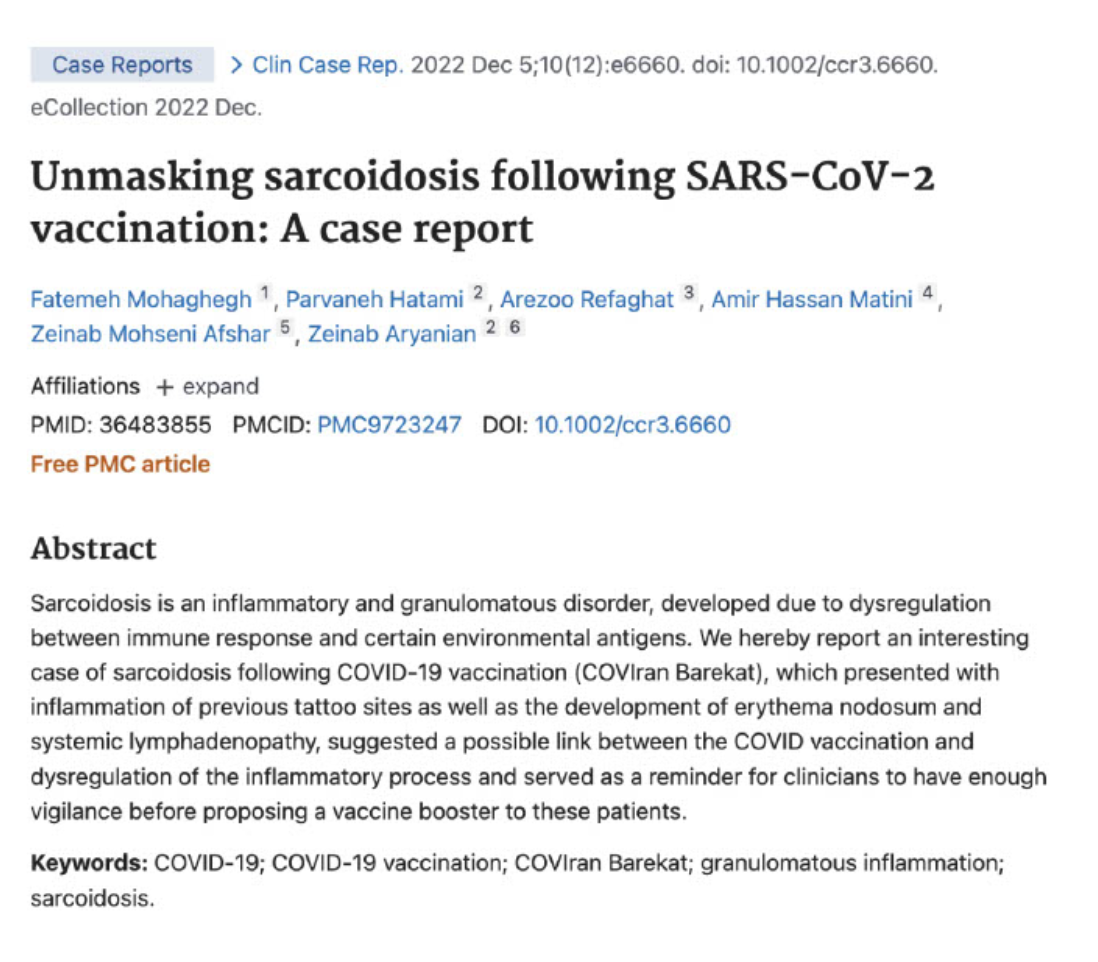 Case Reports > Clin Case Rep. 2022 Dec 5;10(12):e6660. doi: 10.1002/ccr3.6660. eCollection 2022 Dec.

Unmasking sarcoidosis following SARS-CoV-2 vaccination: A case report

Fatemeh Mohaghegh 1, Parvaneh Hatami 2, Arezoo Refaghat 3, Amir Hassan Matini 4, Zeinab Mohseni Afshar 5, Zeinab Aryanian 2 6

Affiliations + expand
PMID: 36483855 PMCID: PMC9723247 DOI: 10.1002/ccr3.6660
Free PMC article

Abstract

Sarcoidosis is an inflammatory and granulomatous disorder, developed due to dysregulation between immune response and certain environmental antigens. We hereby report an interesting case of sarcoidosis following COVID-19 vaccination (COVIran Barekat), which presented with inflammation of previous tattoo sites as well as the development of erythema nodosum and systemic lymphadenopathy, suggested a possible link between the COVID vaccination and dysregulation of the inflammatory process and served as a reminder for clinicians to have enough vigilance before proposing a vaccine booster to these patients.

Keywords: COVID-19; COVID-19 vaccination; COVIran Barekat; granulomatous inflammation; sarcoidosis.